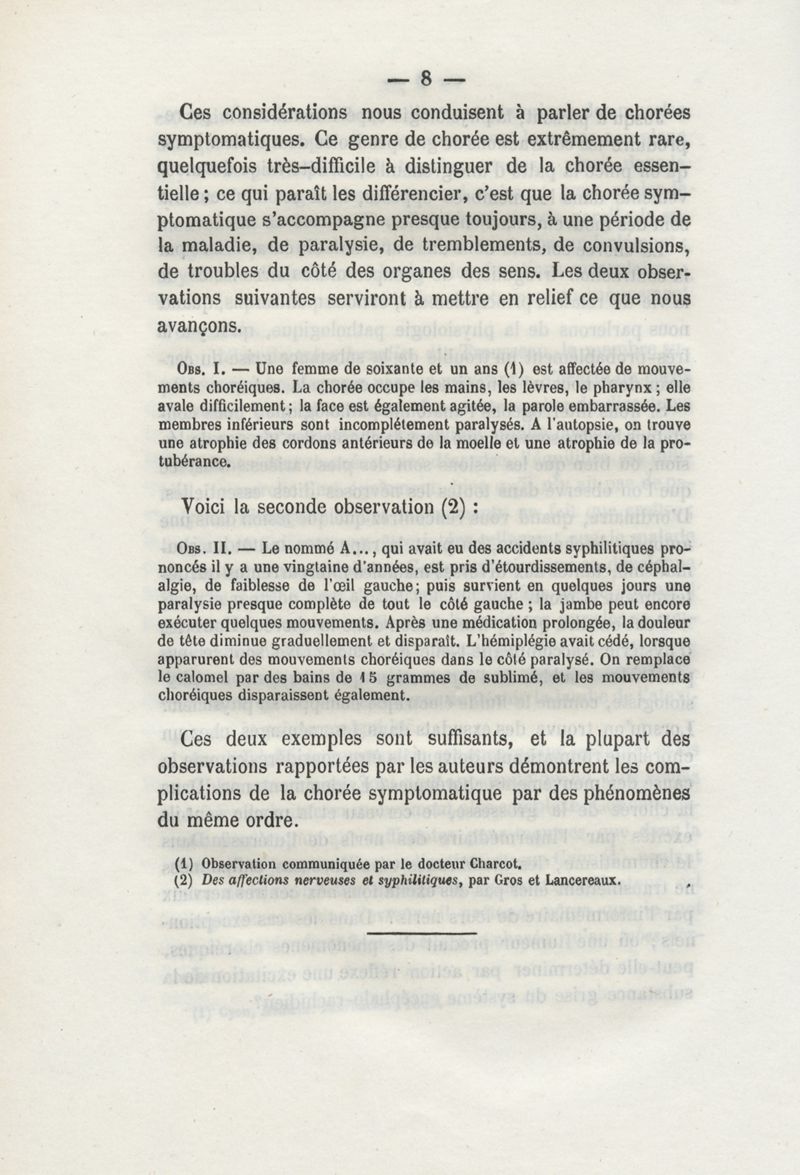 — 8 —

Ces considérations nous conduisent à parler de chorées symptomatiques. Ce genre de chorée est extrêmement rare, quelquefois très-difficile à distinguer de la chorée essentielle ; ce qui paraît les différencier, c'est que la chorée symptomatique s'accompagne presque toujours, à une période de la maladie, de paralysie, de tremblements, de convulsions, de troubles du côté des organes des sens. Les deux observations suivantes serviront à mettre en relief ce que nous avançons.

Obs. I. — Une femme de soixante et un ans (1) est affectée de mouvements choréiques. La chorée occupe les mains, les lèvres, le pharynx ; elle avale difficilement ; la face est également agitée, la parole embarrassée. Les membres inférieurs sont incomplétement paralysés. A l'autopsie, on trouve une atrophie des cordons antérieurs de la moelle et une atrophie de la protubérance.

Voici la seconde observation (2) :

Obs. II. — Le nommé A..., qui avait eu des accidents syphilitiques prononcés il y a une vingtaine d'années, est pris d'étourdissements, de céphalalgie, de faiblesse de l'œil gauche ; puis survient en quelques jours une paralysie presque complète de tout le côté gauche ; la jambe peut encore exécuter quelques mouvements. Après une médication prolongée, la douleur de tête diminue graduellement et disparaît. L'hémiplégie avait cédé, lorsque apparurent des mouvements choréiques dans le côté paralysé. On remplace le calomel par des bains de 15 grammes de sublimé, et les mouvements choréiques disparaissent également.

Ces deux exemples sont suffisants, et la plupart des observations rapportées par les auteurs démontrent les complications de la chorée symptomatique par des phénomènes du même ordre.

(1) Observation communiquée par le docteur Charcot.
(2) Des affections nerveuses et syphilitiques, par Gros et Lancereaux.